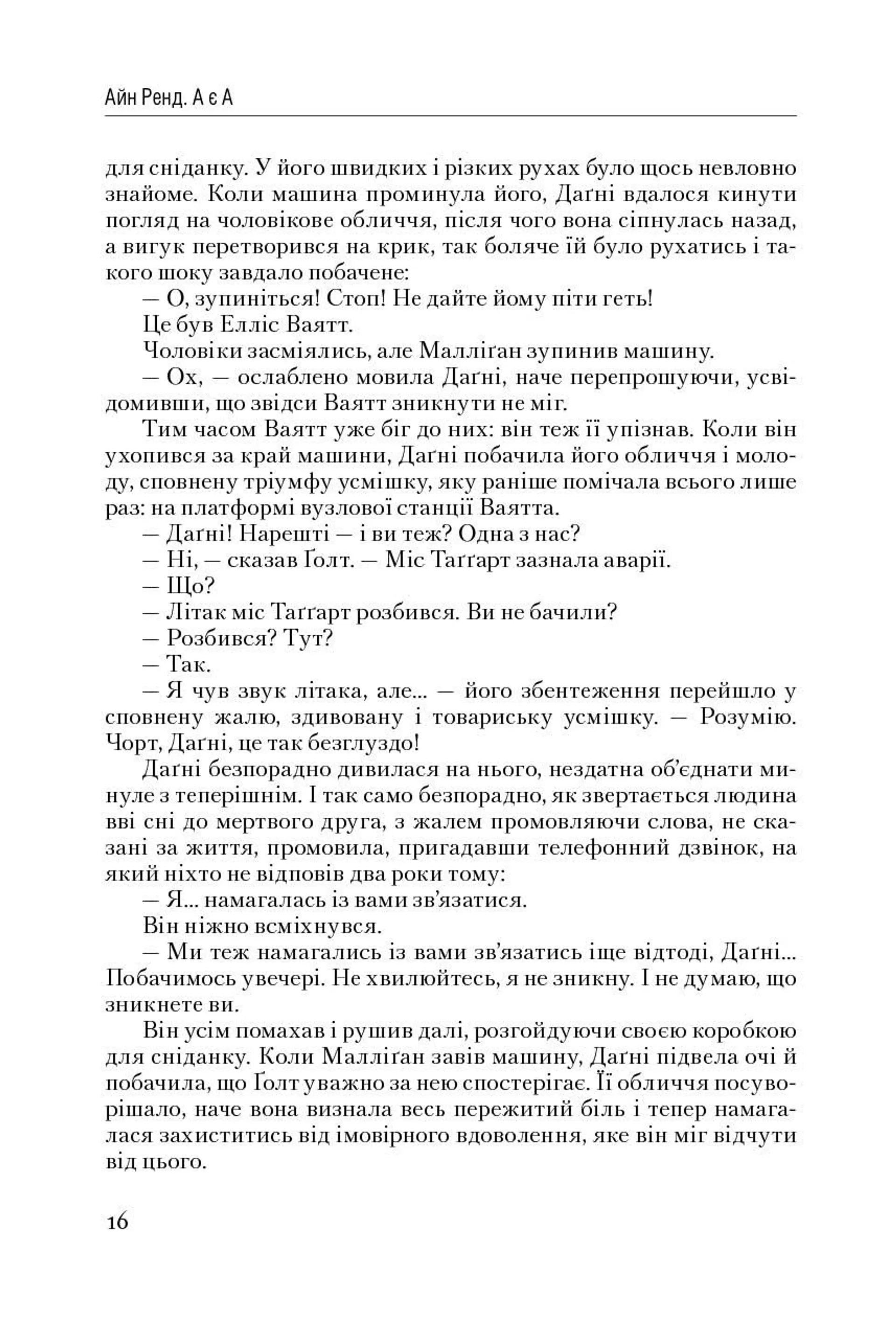 Айн Ренд. А є А

для сніданку. У його швидких і різких рухах було щось невловно знайоме. Коли машина проминула його, Даґні вдалося кинути погляд на чоловікове обличчя, після чого вона сіпнулась назад, а вигук перетворився на крик, так боляче їй було рухатись і такого шоку завдало побачене:

— О, зупиніться! Стоп! Не дайте йому піти геть!

Це був Елліс Ваятт.

Чоловіки засміялись, але Малліґан зупинив машину.

— Ох, — ослаблено мовила Даґні, наче перепрошуючи, усвідомивши, що звідси Ваятт зникнути не міг.

Тим часом Ваятт уже біг до них: він теж її упізнав. Коли він ухопився за край машини, Даґні побачила його обличчя і молоду, сповнену тріумфу усмішку, яку раніше помічала всього лише раз: на платформі вузлової станції Ваятта.

— Даґні! Нарешті — і ви теж? Одна з нас?

— Ні, — сказав Ґолт. — Міс Таґґарт зазнала аварії.

— Що?

— Літак міс Таґґарт розбився. Ви не бачили?

— Розбився? Тут?

— Так.

— Я чув звук літака, але... — його збентеження перейшло у сповнену жалю, здивовану і товариську усмішку. — Розумію. Чорт, Даґні, це так безглуздо!

Даґні безпорадно дивилася на нього, нездатна об'єднати минуле з теперішнім. І так само безпорадно, як звертається людина вві сні до мертвого друга, з жалем промовляючи слова, не сказані за життя, промовила, пригадавши телефонний дзвінок, на який ніхто не відповів два роки тому:

— Я... намагалась із вами зв'язатися.

Він ніжно всміхнувся.

— Ми теж намагались із вами зв'язатись іще відтоді, Даґні... Побачимось увечері. Не хвилюйтесь, я не зникну. І не думаю, що зникнете ви.

Він усім помахав і рушив далі, розгойдуючи своєю коробкою для сніданку. Коли Малліґан завів машину, Даґні підвела очі й побачила, що Ґолт уважно за нею спостерігає. Її обличчя посуворішало, наче вона визнала весь пережитий біль і тепер намагалася захиститись від імовірного вдоволення, яке він міг відчути від цього.

16